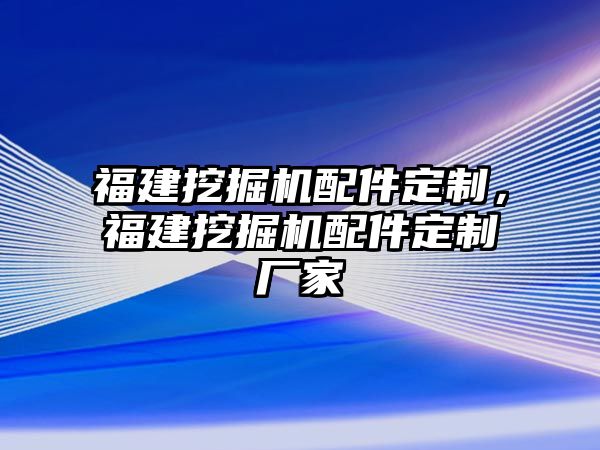 福建挖掘机配件定制，福建挖掘机配件定制厂家